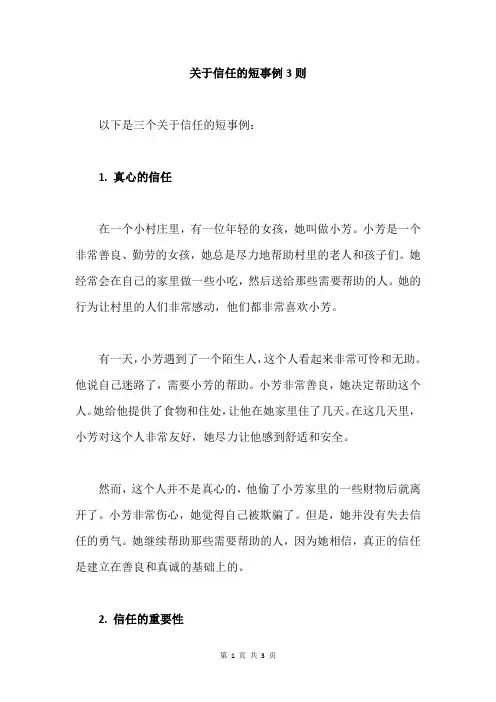 关于信任的短事例 3 则

以下是三个关于信任的短事例：

1. 真心的信任

在一个小村庄里，有一位年轻的女孩，她叫做小芳。小芳是一个非常善良、勤劳的女孩，她总是尽力地帮助村里的老人和孩子们。她经常会在自己的家里做一些小吃，然后送给那些需要帮助的人。她的行为让村里的人们非常感动，他们都非常喜欢小芳。

有一天，小芳遇到了一个陌生人，这个人看起来非常可怜和无助。他说自己迷路了，需要小芳的帮助。小芳非常善良，她决定帮助这个人。她给他提供了食物和住处，让他在她家里住了几天。在这几天里，小芳对这个人非常友好，她尽力让他感到舒适和安全。

然而，这个人并不是真心的，他偷了小芳家里的一些财物后就离开了。小芳非常伤心，她觉得自己被欺骗了。但是，她并没有失去信任的勇气。她继续帮助那些需要帮助的人，因为她相信，真正的信任是建立在善良和真诚的基础上的。

2. 信任的重要性

第 1 页 共 3 页